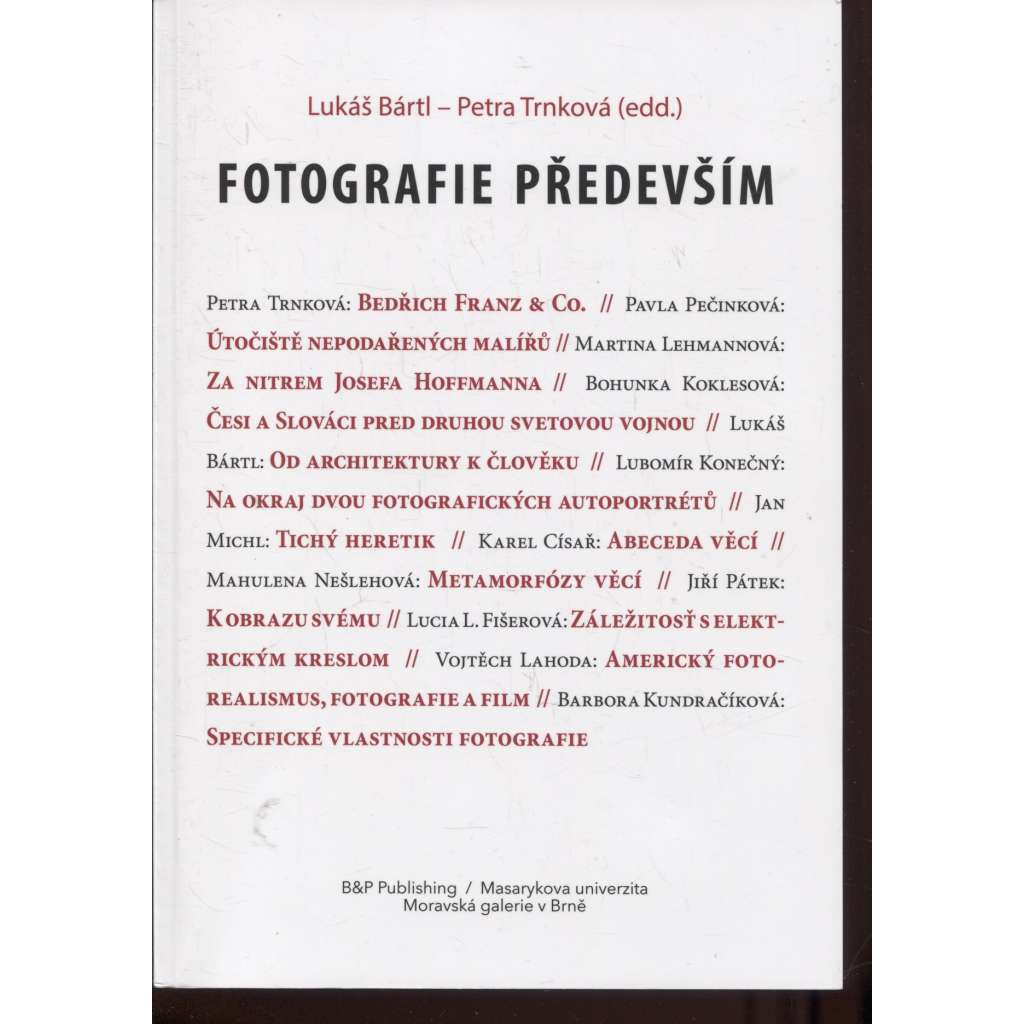 Lukáš Bártl – Petra Trnková (edd.)

FOTOGRAFIE PŘEDEVŠÍM

Petra Trnková: Bedřich Franz & Co. // Pavla Pečinková: Útočiště nepodařených malířů // Martina Lehmannová: Za nitrem Josefa Hoffmanna // Bohunka Koklesová: Česi a Slováci pred druhou svetovou vojnou // Lukáš Bártl: Od architektury k člověku // Lubomír Konečný: Na okraj dvou fotografických autoportrétů // Jan Michl: Tichý heretik // Karel Císař: Abeceda věcí // Mahulena Nešlehová: Metamorfózy věcí // Jiří Pátek: K obrazu svému // Lucia L. Fišerová: Záležitosť s elektrickým kreslom // Vojtěch Lahoda: Americký fotorealismus, fotografie a film // Barbora Kundračíková: Specifické vlastnosti fotografie

B&P Publishing / Masarykova univerzita
Moravská galerie v Brně